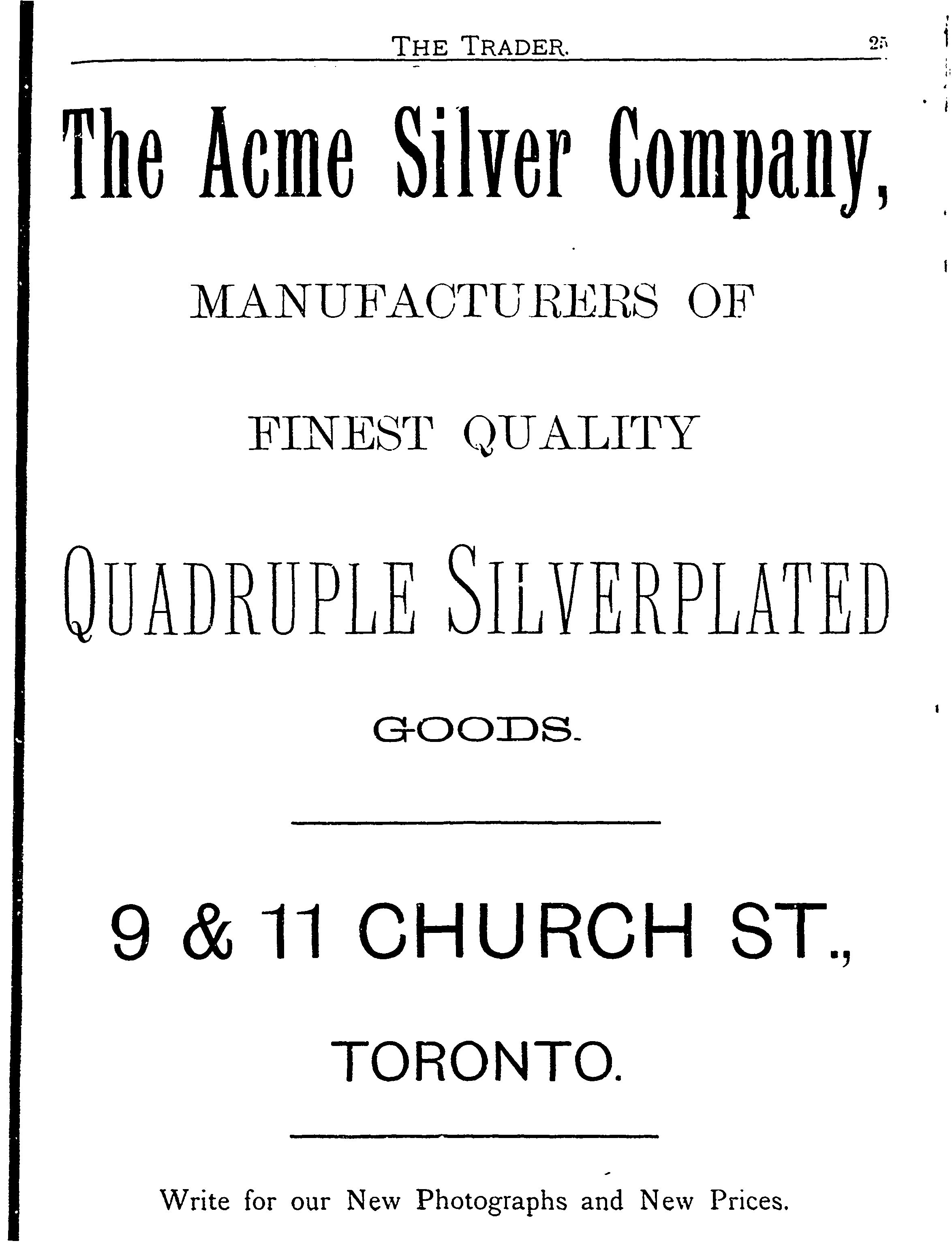 THE TRADER. 25

The Acme Silver Company,

MANUFACTURERS OF

FINEST QUALITY

QUADRUPLE SILVERPLATED

GOODS.

9 & 11 CHURCH ST.,

TORONTO.

Write for our New Photographs and New Prices.